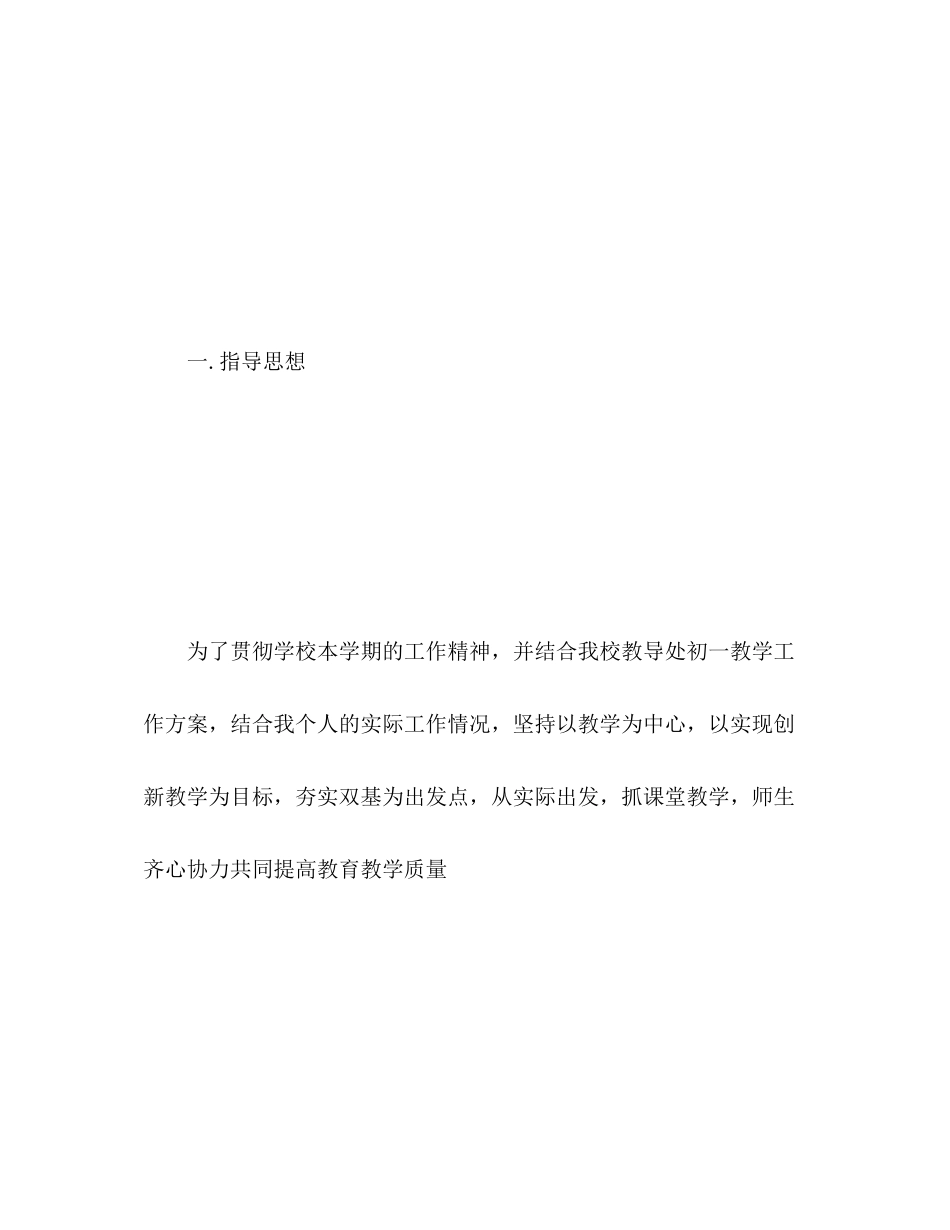 一. 指导思想

为了贯彻学校本学期的工作精神，并结合我校教导处初一教学工作方案，结合我个人的实际工作情况，坚持以教学为中心，以实现创新教学为目标，夯实双基为出发点，从实际出发，抓课堂教学，师生齐心协力共同提高教育教学质量